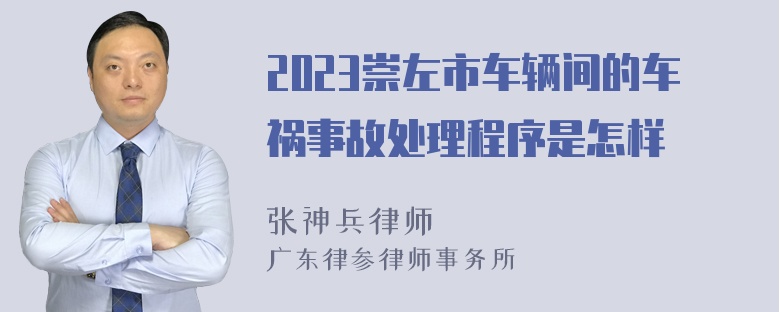 2023崇左市车辆间的车祸事故处理程序是怎样

张神兵律师
广东律参律师事务所